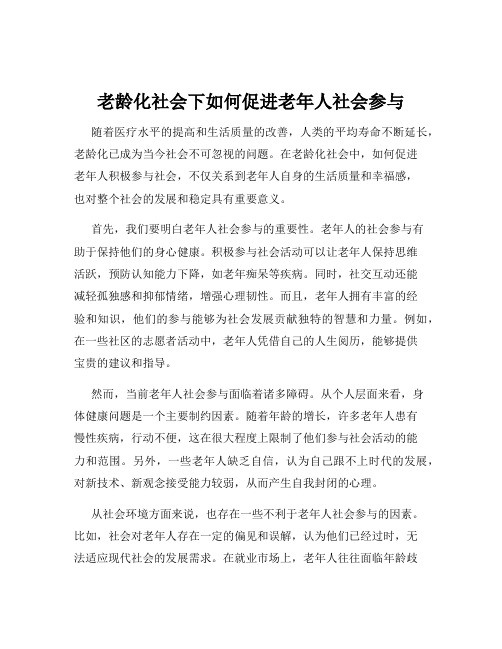 老龄化社会下如何促进老年人社会参与

随着医疗水平的提高和生活质量的改善，人类的平均寿命不断延长，老龄化已成为当今社会不可忽视的问题。在老龄化社会中，如何促进老年人积极参与社会，不仅关系到老年人自身的生活质量和幸福感，也对整个社会的发展和稳定具有重要意义。

首先，我们要明白老年人社会参与的重要性。老年人的社会参与有助于保持他们的身心健康。积极参与社会活动可以让老年人保持思维活跃，预防认知能力下降，如老年痴呆等疾病。同时，社交互动还能减轻孤独感和抑郁情绪，增强心理韧性。而且，老年人拥有丰富的经验和知识，他们的参与能够为社会发展贡献独特的智慧和力量。例如，在一些社区的志愿者活动中，老年人凭借自己的人生阅历，能够提供宝贵的建议和指导。

然而，当前老年人社会参与面临着诸多障碍。从个人层面来看，身体健康问题是一个主要制约因素。随着年龄的增长，许多老年人患有慢性疾病，行动不便，这在很大程度上限制了他们参与社会活动的能力和范围。另外，一些老年人缺乏自信，认为自己跟不上时代的发展，对新技术、新观念接受能力较弱，从而产生自我封闭的心理。

从社会环境方面来说，也存在一些不利于老年人社会参与的因素。比如，社会对老年人存在一定的偏见和误解，认为他们已经过时，无法适应现代社会的发展需求。在就业市场上，老年人往往面临年龄歧